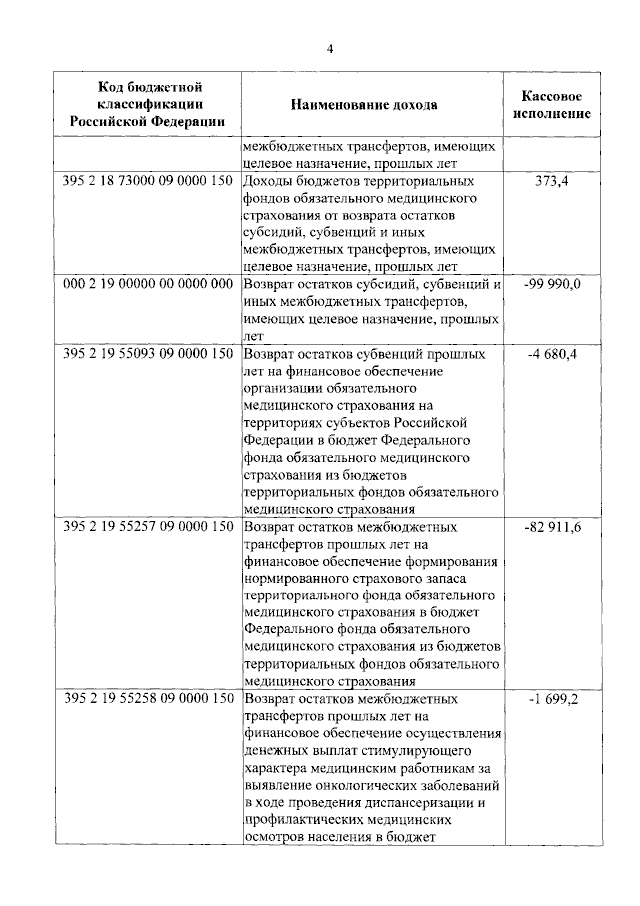 4

| Код бюджетной классификации Российской Федерации | Наименование дохода | Кассовое исполнение |
|---|---|---|
| | межбюджетных трансфертов, имеющих целевое назначение, прошлых лет | |
| 395 2 18 73000 09 0000 150 | Доходы бюджетов территориальных фондов обязательного медицинского страхования от возврата остатков субсидий, субвенций и иных межбюджетных трансфертов, имеющих целевое назначение, прошлых лет | 373,4 |
| 000 2 19 00000 00 0000 000 | Возврат остатков субсидий, субвенций и иных межбюджетных трансфертов, имеющих целевое назначение, прошлых лет | -99 990,0 |
| 395 2 19 55093 09 0000 150 | Возврат остатков субвенций прошлых лет на финансовое обеспечение организации обязательного медицинского страхования на территориях субъектов Российской Федерации в бюджет Федерального фонда обязательного медицинского страхования из бюджетов территориальных фондов обязательного медицинского страхования | -4 680,4 |
| 395 2 19 55257 09 0000 150 | Возврат остатков межбюджетных трансфертов прошлых лет на финансовое обеспечение формирования нормированного страхового запаса территориального фонда обязательного медицинского страхования в бюджет Федерального фонда обязательного медицинского страхования из бюджетов территориальных фондов обязательного медицинского страхования | -82 911,6 |
| 395 2 19 55258 09 0000 150 | Возврат остатков межбюджетных трансфертов прошлых лет на финансовое обеспечение осуществления денежных выплат стимулирующего характера медицинским работникам за выявление онкологических заболеваний в ходе проведения диспансеризации и профилактических медицинских осмотров населения в бюджет | -1 699,2 |